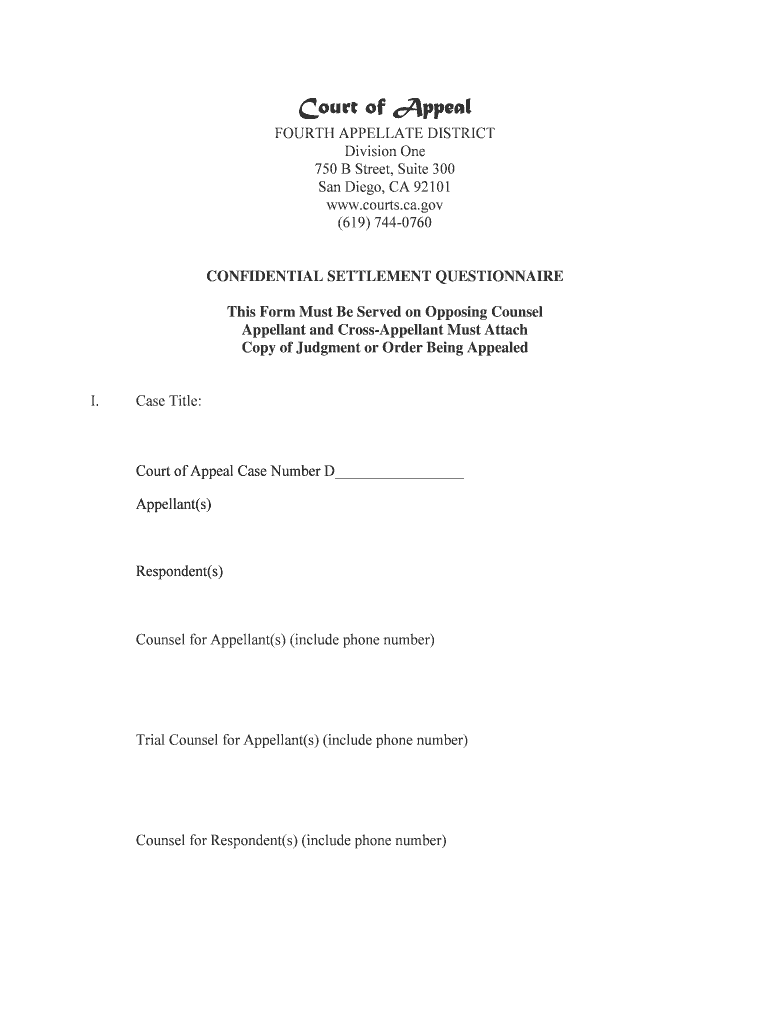 Court of Appeal
FOURTH APPELLATE DISTRICT
Division One
750 B Street, Suite 300
San Diego, CA 92101
www.courts.ca.gov
(619) 744-0760

CONFIDENTIAL SETTLEMENT QUESTIONNAIRE

This Form Must Be Served on Opposing Counsel
Appellant and Cross-Appellant Must Attach
Copy of Judgment or Order Being Appealed

I. Case Title:

Court of Appeal Case Number D________________

Appellant(s)

Respondent(s)

Counsel for Appellant(s) (include phone number)

Trial Counsel for Appellant(s) (include phone number)

Counsel for Respondent(s) (include phone number)